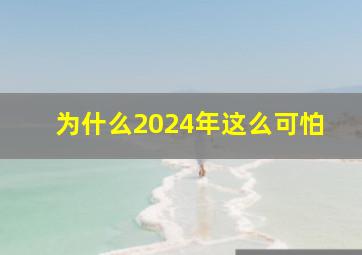 为什么2024年这么可怕